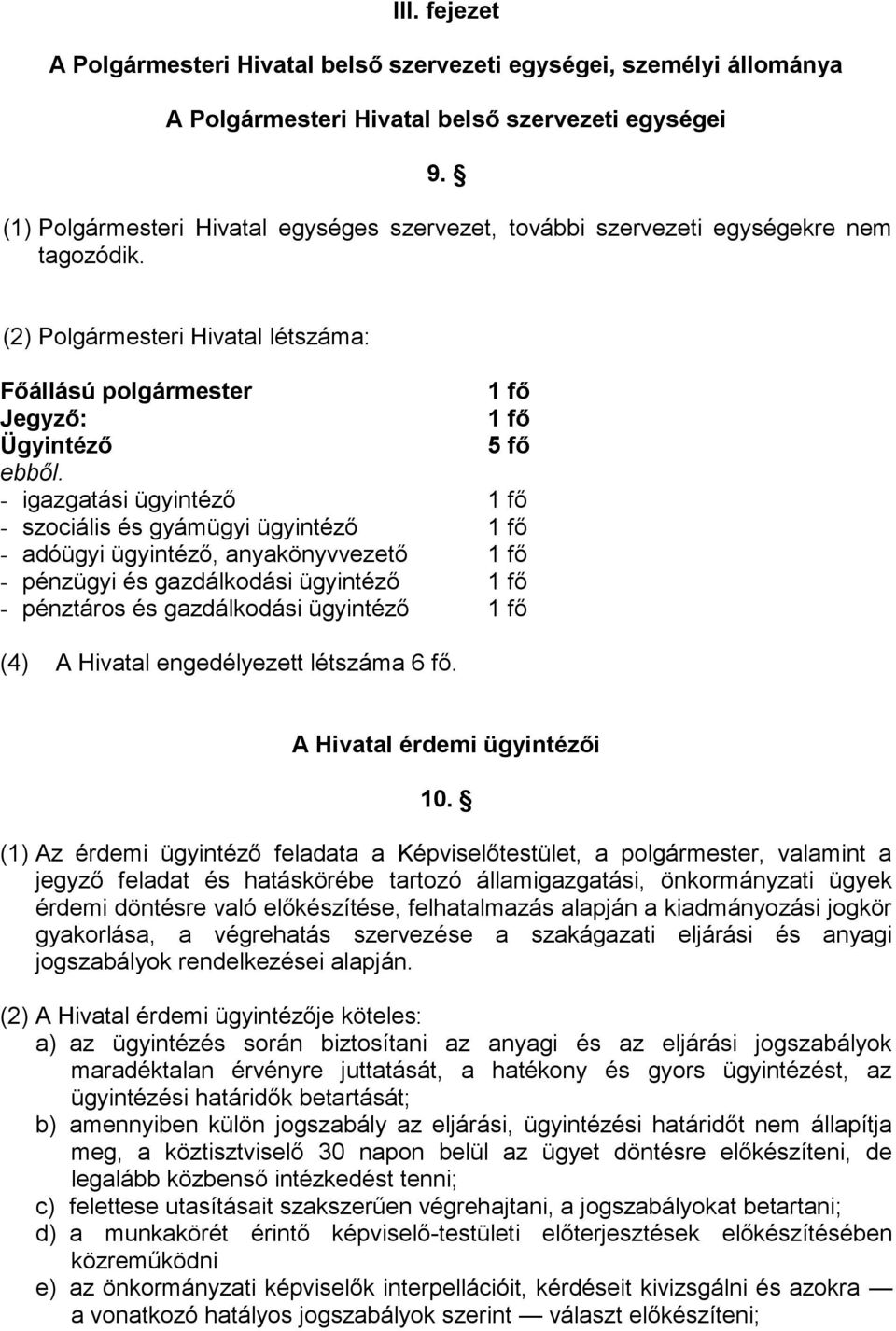 III. fejezet

A Polgármesteri Hivatal belső szervezeti egységei, személyi állománya

A Polgármesteri Hivatal belső szervezeti egységei

9. §

(1) Polgármesteri Hivatal egységes szervezet, további szervezeti egységekre nem tagozódik.

(2) Polgármesteri Hivatal létszáma:

Főállású polgármester 1 fő
Jegyző: 1 fő
Ügyintéző 5 fő
ebből.
- igazgatási ügyintéző 1 fő
- szociális és gyámügyi ügyintéző 1 fő
- adóügyi ügyintéző, anyakönyvvezető 1 fő
- pénzügyi és gazdálkodási ügyintéző 1 fő
- pénztáros és gazdálkodási ügyintéző 1 fő

(4) A Hivatal engedélyezett létszáma 6 fő.

A Hivatal érdemi ügyintézői

10. §

(1) Az érdemi ügyintéző feladata a Képviselőtestület, a polgármester, valamint a jegyző feladat és hatáskörébe tartozó államigazgatási, önkormányzati ügyek érdemi döntésre való előkészítése, felhatalmazás alapján a kiadmányozási jogkör gyakorlása, a végrehatás szervezése a szakágazati eljárási és anyagi jogszabályok rendelkezései alapján.

(2) A Hivatal érdemi ügyintézője köteles:
a) az ügyintézés során biztosítani az anyagi és az eljárási jogszabályok maradéktalan érvényre juttatását, a hatékony és gyors ügyintézést, az ügyintézési határidők betartását;
b) amennyiben külön jogszabály az eljárási, ügyintézési határidőt nem állapítja meg, a köztisztviselő 30 napon belül az ügyet döntésre előkészíteni, de legalább közbenső intézkedést tenni;
c) felettese utasításait szakszerűen végrehajtani, a jogszabályokat betartani;
d) a munkakörét érintő képviselő-testületi előterjesztések előkészítésében közreműködni
e) az önkormányzati képviselők interpellációit, kérdéseit kivizsgálni és azokra — a vonatkozó hatályos jogszabályok szerint — választ előkészíteni;